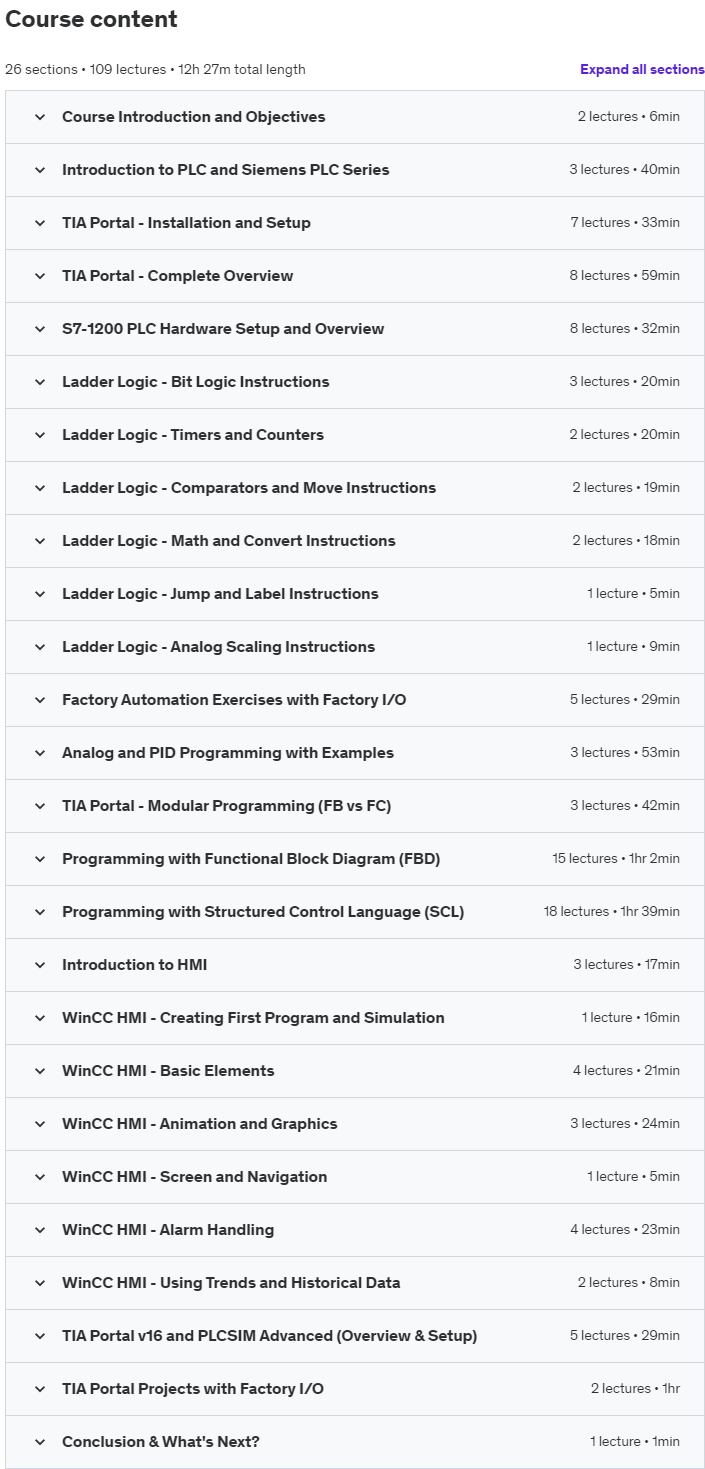 Course content

26 sections • 109 lectures • 12h 27m total length

Expand all sections

| | |
|---|---|
| Course Introduction and Objectives | 2 lectures • 6min |
| Introduction to PLC and Siemens PLC Series | 3 lectures • 40min |
| TIA Portal - Installation and Setup | 7 lectures • 33min |
| TIA Portal - Complete Overview | 8 lectures • 59min |
| S7-1200 PLC Hardware Setup and Overview | 8 lectures • 32min |
| Ladder Logic - Bit Logic Instructions | 3 lectures • 20min |
| Ladder Logic - Timers and Counters | 2 lectures • 20min |
| Ladder Logic - Comparators and Move Instructions | 2 lectures • 19min |
| Ladder Logic - Math and Convert Instructions | 2 lectures • 18min |
| Ladder Logic - Jump and Label Instructions | 1 lecture • 5min |
| Ladder Logic - Analog Scaling Instructions | 1 lecture • 9min |
| Factory Automation Exercises with Factory I/O | 5 lectures • 29min |
| Analog and PID Programming with Examples | 3 lectures • 53min |
| TIA Portal - Modular Programming (FB vs FC) | 3 lectures • 42min |
| Programming with Functional Block Diagram (FBD) | 15 lectures • 1hr 2min |
| Programming with Structured Control Language (SCL) | 18 lectures • 1hr 39min |
| Introduction to HMI | 3 lectures • 17min |
| WinCC HMI - Creating First Program and Simulation | 1 lecture • 16min |
| WinCC HMI - Basic Elements | 4 lectures • 21min |
| WinCC HMI - Animation and Graphics | 3 lectures • 24min |
| WinCC HMI - Screen and Navigation | 1 lecture • 5min |
| WinCC HMI - Alarm Handling | 4 lectures • 23min |
| WinCC HMI - Using Trends and Historical Data | 2 lectures • 8min |
| TIA Portal v16 and PLCSIM Advanced (Overview & Setup) | 5 lectures • 29min |
| TIA Portal Projects with Factory I/O | 2 lectures • 1hr |
| Conclusion & What's Next? | 1 lecture • 1min |